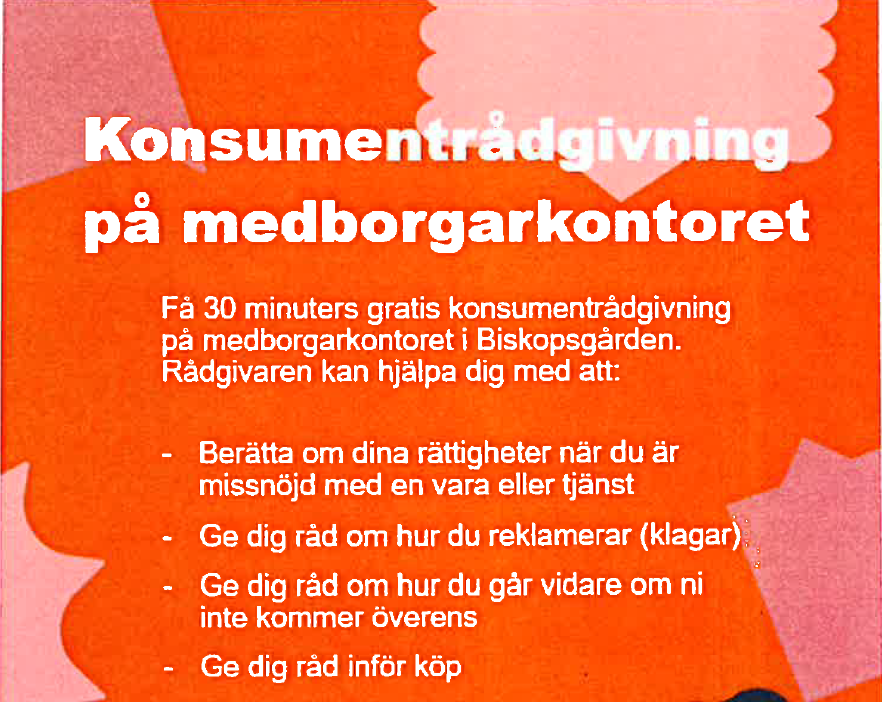 Konsumentrådgivning på medborgarkontoret

Få 30 minuters gratis konsumentrådgivning på medborgarkontoret i Biskopsgården. Rådgivaren kan hjälpa dig med att:

- Berätta om dina rättigheter när du är missnöjd med en vara eller tjänst
- Ge dig råd om hur du reklamerar (klagar)
- Ge dig råd om hur du går vidare om ni inte kommer överens
- Ge dig råd inför köp